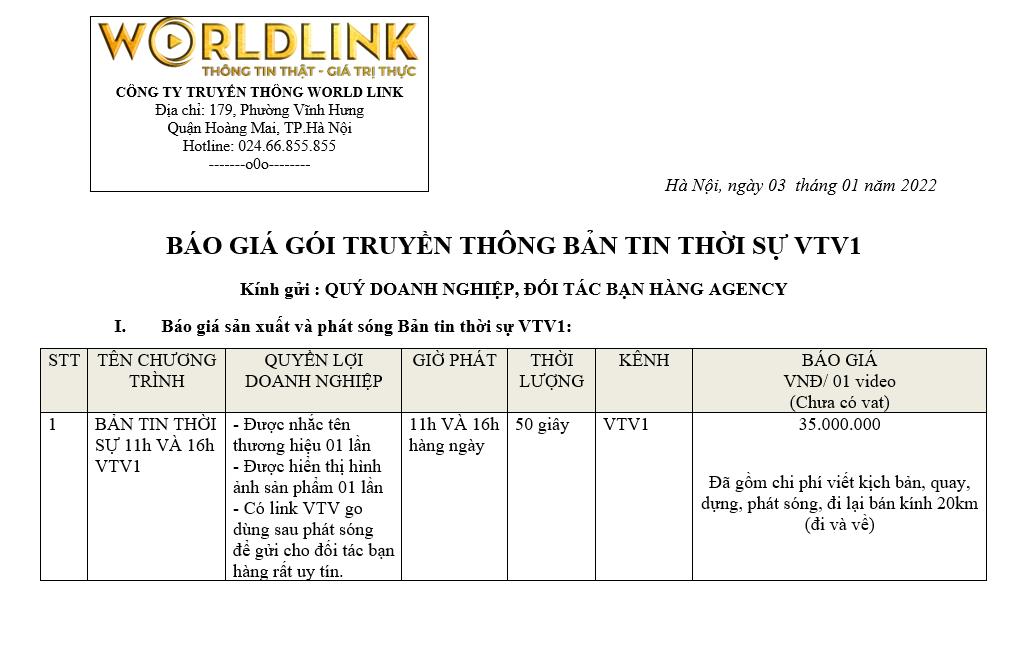 WORLDLINK
THÔNG TIN THẬT - GIÁ TRỊ THỰC
CÔNG TY TRUYỀN THÔNG WORLD LINK
Địa chỉ: 179, Phường Vĩnh Hưng
Quận Hoàng Mai, TP.Hà Nội
Hotline: 024.66.855.855
-------o0o--------

Hà Nội, ngày 03 tháng 01 năm 2022

BÁO GIÁ GÓI TRUYỀN THÔNG BẢN TIN THỜI SỰ VTV1

Kính gửi : QUÝ DOANH NGHIỆP, ĐỐI TÁC BẠN HÀNG AGENCY

I. Báo giá sản xuất và phát sóng Bản tin thời sự VTV1:

| STT | TÊN CHƯƠNG TRÌNH | QUYỀN LỢI DOANH NGHIỆP | GIỜ PHÁT | THỜI LƯỢNG | KÊNH | BÁO GIÁ VNĐ/ 01 video (Chưa có vat) |
|---|---|---|---|---|---|---|
| 1 | BẢN TIN THỜI SỰ 11h VÀ 16h VTV1 | - Được nhắc tên thương hiệu 01 lần - Được hiển thị hình ảnh sản phẩm 01 lần - Có link VTV go dùng sau phát sóng để gửi cho đối tác bạn hàng rất uy tín. | 11h VÀ 16h hàng ngày | 50 giây | VTV1 | 35.000.000 Đã gồm chi phí viết kịch bản, quay, dựng, phát sóng, đi lại bán kính 20km (đi và về) |